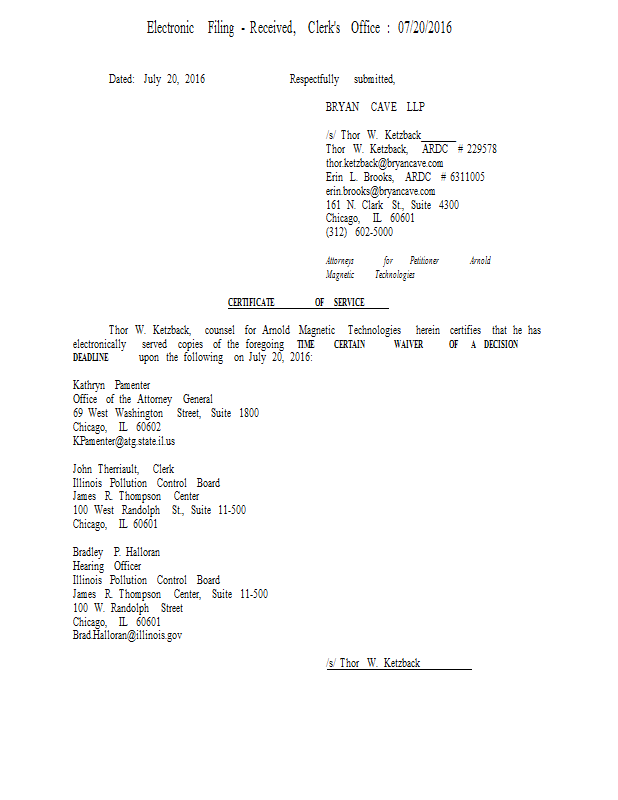 Electronic Filing - Received, Clerk's Office : 07/20/2016

Dated: July 20, 2016

Respectfully submitted,

BRYAN CAVE LLP

/s/ Thor W. Ketzback
Thor W. Ketzback, ARDC # 229578
thor.ketzback@bryancave.com
Erin L. Brooks, ARDC # 6311005
erin.brooks@bryancave.com
161 N. Clark St., Suite 4300
Chicago, IL 60601
(312) 602-5000

Attorneys for Petitioner Arnold Magnetic Technologies

CERTIFICATE OF SERVICE

Thor W. Ketzback, counsel for Arnold Magnetic Technologies herein certifies that he has electronically served copies of the foregoing TIME CERTAIN WAIVER OF A DECISION DEADLINE upon the following on July 20, 2016:

Kathryn Pamenter
Office of the Attorney General
69 West Washington Street, Suite 1800
Chicago, IL 60602
KPamenter@atg.state.il.us

John Therriault, Clerk
Illinois Pollution Control Board
James R. Thompson Center
100 West Randolph St., Suite 11-500
Chicago, IL 60601

Bradley P. Halloran
Hearing Officer
Illinois Pollution Control Board
James R. Thompson Center, Suite 11-500
100 W. Randolph Street
Chicago, IL 60601
Brad.Halloran@illinois.gov

/s/ Thor W. Ketzback